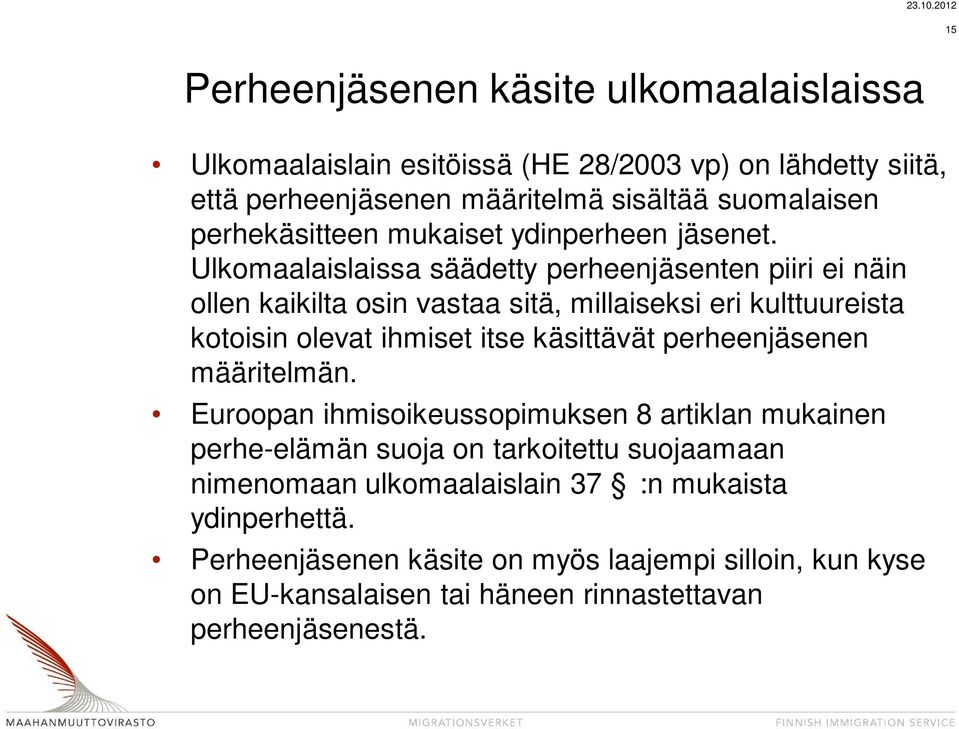 23.10.2012
15

Perheenjäsenen käsite ulkomaalaislaissa

• Ulkomaalaislain esitöissä (HE 28/2003 vp) on lähdetty siitä, että perheenjäsenen määritelmä sisältää suomalaisen perhekäsitteen mukaiset ydinperheen jäsenet. Ulkomaalaislaissa säädetty perheenjäsenten piiri ei näin ollen kaikilta osin vastaa sitä, millaiseksi eri kulttuureista kotoisin olevat ihmiset itse käsittävät perheenjäsenen määritelmän.

• Euroopan ihmisoikeussopimuksen 8 artiklan mukainen perhe-elämän suoja on tarkoitettu suojaamaan nimenomaan ulkomaalaislain 37 § :n mukaista ydinperhettä.

• Perheenjäsenen käsite on myös laajempi silloin, kun kyse on EU-kansalaisen tai häneen rinnastettavan perheenjäsenestä.

MAAHANMUUTTOVIRASTO MIGRATIONSVERKET FINNISH IMMIGRATION SERVICE